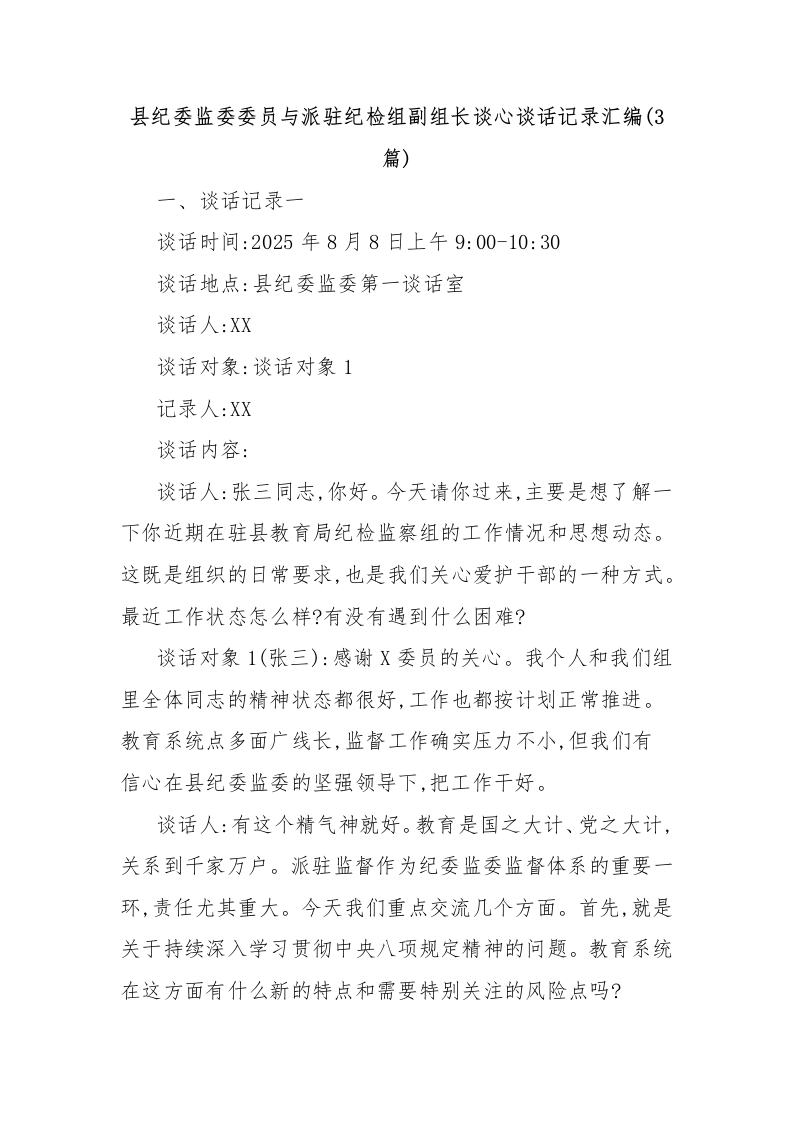 县纪委监委委员与派驻纪检组副组长谈心谈话记录汇编(3篇)

一、谈话记录一

谈话时间:2025 年 8 月 8 日上午 9:00-10:30

谈话地点:县纪委监委第一谈话室

谈话人:XX

谈话对象:谈话对象 1

记录人:XX

谈话内容:

谈话人:张三同志,你好。今天请你过来,主要是想了解一下你近期在驻县教育局纪检监察组的工作情况和思想动态。这既是组织的日常要求,也是我们关心爱护干部的一种方式。最近工作状态怎么样?有没有遇到什么困难?

谈话对象 1(张三):感谢 X 委员的关心。我个人和我们组里全体同志的精神状态都很好,工作也都按计划正常推进。教育系统点多面广线长,监督工作确实压力不小,但我们有信心在县纪委监委的坚强领导下,把工作干好。

谈话人:有这个精气神就好。教育是国之大计、党之大计,关系到千家万户。派驻监督作为纪委监委监督体系的重要一环,责任尤其重大。今天我们重点交流几个方面。首先,就是关于持续深入学习贯彻中央八项规定精神的问题。教育系统在这方面有什么新的特点和需要特别关注的风险点吗?